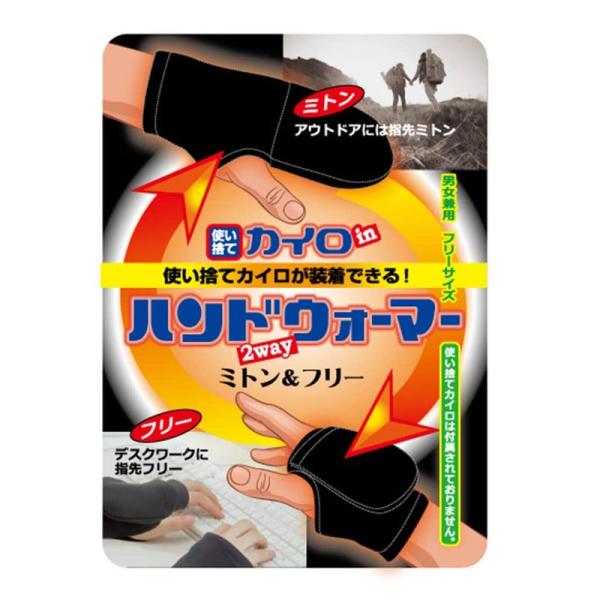 ミトン
アウトドアには指先ミトン

男女兼用　フリーサイズ

使い捨て カイロ in

使い捨てカイロが装着できる！

ハンドウォーマー
2way
ミトン&フリー

使い捨てカイロは付属されておりません。

フリー
デスクワークに指先フリー